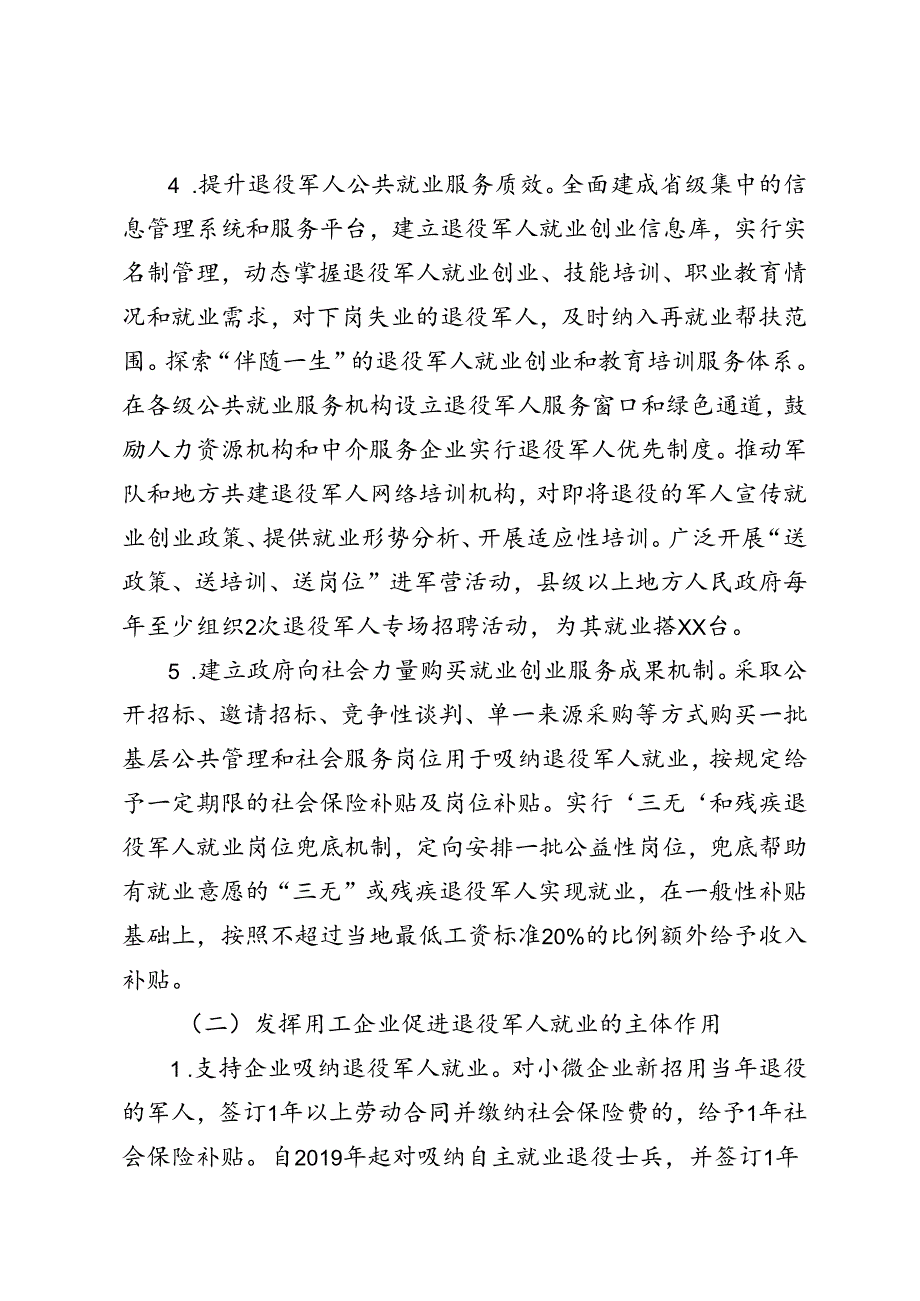 4 .提升退役军人公共就业服务质效。全面建成省级集中的信息管理系统和服务平台，建立退役军人就业创业信息库，实行实名制管理，动态掌握退役军人就业创业、技能培训、职业教育情况和就业需求，对下岗失业的退役军人，及时纳入再就业帮扶范围。探索“伴随一生”的退役军人就业创业和教育培训服务体系。在各级公共就业服务机构设立退役军人服务窗口和绿色通道，鼓励人力资源机构和中介服务企业实行退役军人优先制度。推动军队和地方共建退役军人网络培训机构，对即将退役的军人宣传就业创业政策、提供就业形势分析、开展适应性培训。广泛开展“送政策、送培训、送岗位”进军营活动，县级以上地方人民政府每年至少组织2次退役军人专场招聘活动，为其就业搭XX台。

5 .建立政府向社会力量购买就业创业服务成果机制。采取公开招标、邀请招标、竞争性谈判、单一来源采购等方式购买一批基层公共管理和社会服务岗位用于吸纳退役军人就业，按规定给予一定期限的社会保险补贴及岗位补贴。实行‘三无‘和残疾退役军人就业岗位兜底机制，定向安排一批公益性岗位，兜底帮助有就业意愿的“三无”或残疾退役军人实现就业，在一般性补贴基础上，按照不超过当地最低工资标准20%的比例额外给予收入补贴。

（二）发挥用工企业促进退役军人就业的主体作用

1 .支持企业吸纳退役军人就业。对小微企业新招用当年退役的军人，签订1年以上劳动合同并缴纳社会保险费的，给予1年社会保险补贴。自2019年起对吸纳自主就业退役士兵，并签订1年